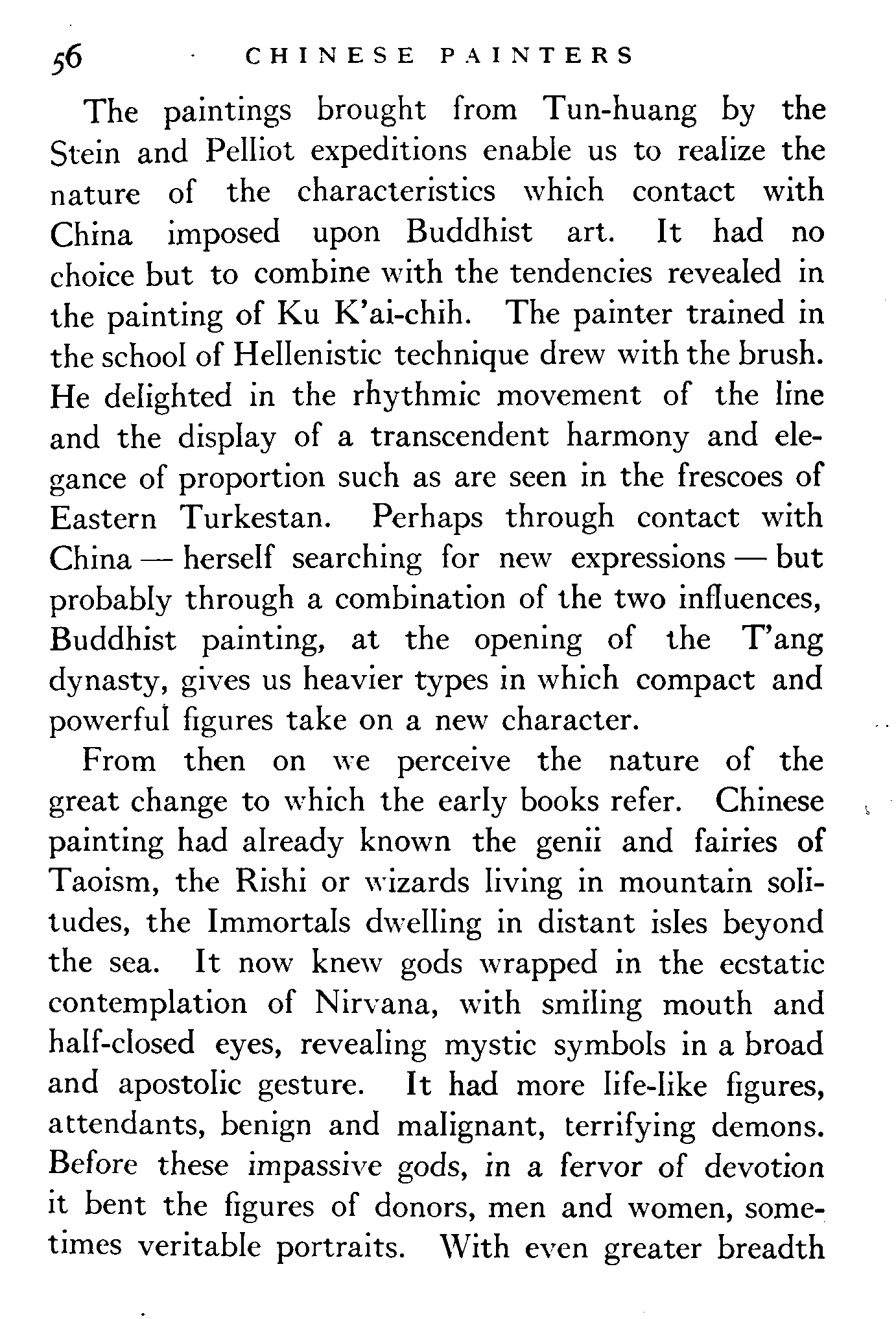 56 CHINESE PAINTERS

The paintings brought from Tun-huang by the Stein and Pelliot expeditions enable us to realize the nature of the characteristics which contact with China imposed upon Buddhist art. It had no choice but to combine with the tendencies revealed in the painting of Ku K'ai-chih. The painter trained in the school of Hellenistic technique drew with the brush. He delighted in the rhythmic movement of the line and the display of a transcendent harmony and elegance of proportion such as are seen in the frescoes of Eastern Turkestan. Perhaps through contact with China — herself searching for new expressions — but probably through a combination of the two influences, Buddhist painting, at the opening of the T'ang dynasty, gives us heavier types in which compact and powerful figures take on a new character.

From then on we perceive the nature of the great change to which the early books refer. Chinese painting had already known the genii and fairies of Taoism, the Rishi or wizards living in mountain solitudes, the Immortals dwelling in distant isles beyond the sea. It now knew gods wrapped in the ecstatic contemplation of Nirvana, with smiling mouth and half-closed eyes, revealing mystic symbols in a broad and apostolic gesture. It had more life-like figures, attendants, benign and malignant, terrifying demons. Before these impassive gods, in a fervor of devotion it bent the figures of donors, men and women, sometimes veritable portraits. With even greater breadth